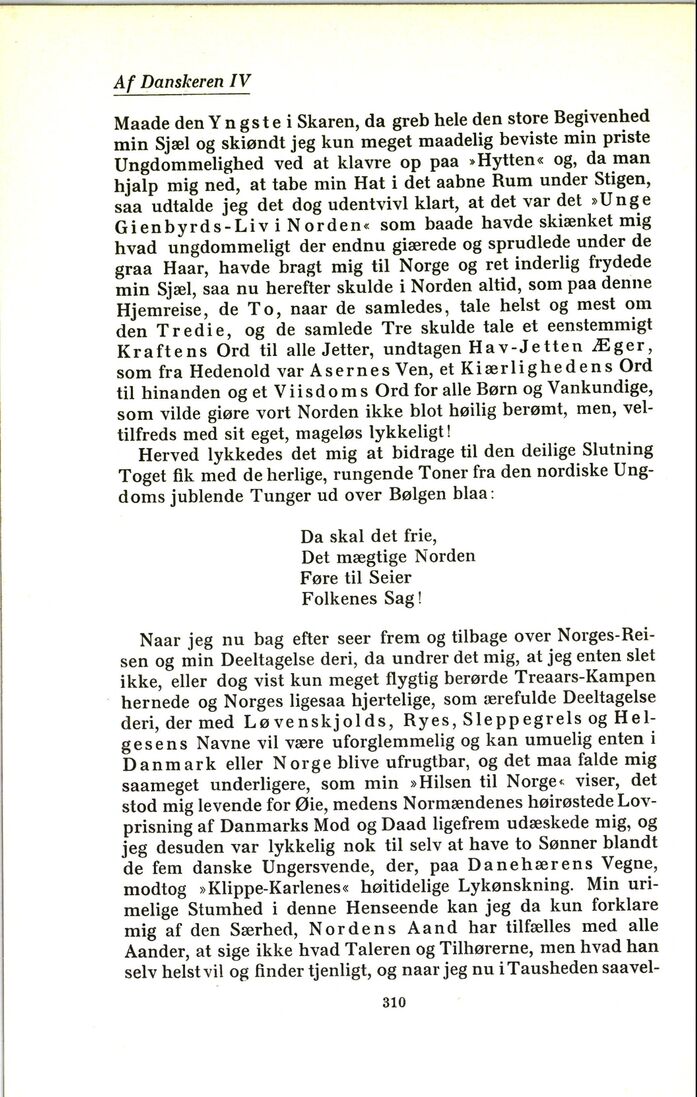 Af Danskeren IV

Maade den Yngste i Skaren, da greb hele den store Begivenhed min Sjæl og skiøndt jeg kun meget maadelig beviste min priste Ungdommelighed ved at klavre op paa »Hytten« og, da man hjalp mig ned, at tabe min Hat i det aabne Rum under Stigen, saa udtalde jeg det dog udentvivl klart, at det var det »Unge Gienbyrds-Liv i Norden« som baade havde skiænket mig hvad ungdommeligt der endnu giærede og sprudlede under de graa Haar, havde bragt mig til Norge og ret inderlig frydede min Sjæl, saa nu herefter skulde i Norden altid, som paa denne Hjemreise, de To, naar de samledes, tale helst og mest om den Tredie, og de samlede Tre skulde tale et eenstemmigt Kraftens Ord til alle Jetter, undtagen Hav-Jetten Æger, som fra Hedenold var Asernes Ven, et Kiærlighedens Ord til hinanden og et Viisdoms Ord for alle Børn og Vankundige, som vilde giøre vort Norden ikke blot høilig berømt, men, veltilfreds med sit eget, mageløs lykkeligt!

Herved lykkedes det mig at bidrage til den deilige Slutning Toget fik med de herlige, rungende Toner fra den nordiske Ungdoms jublende Tunger ud over Bølgen blaa:

Da skal det frie,
Det mægtige Norden
Føre til Seier
Folkenes Sag!

Naar jeg nu bag efter seer frem og tilbage over Norges-Reisen og min Deeltagelse deri, da undrer det mig, at jeg enten slet ikke, eller dog vist kun meget flygtig berørde Treaars-Kampen hernede og Norges ligesaa hjertelige, som ærefulde Deeltagelse deri, der med Løvenskjolds, Ryes, Sleppegrels og Helgesens Navne vil være uforglemmelig og kan umuelig enten i Danmark eller Norge blive ufrugtbar, og det maa falde mig saameget underligere, som min »Hilsen til Norge« viser, det stod mig levende for Øie, medens Normændenes høirøstede Lovprisning af Danmarks Mod og Daad ligefrem udæskede mig, og jeg desuden var lykkelig nok til selv at have to Sønner blandt de fem danske Ungersvende, der, paa Danehærens Vegne, modtog »Klippe-Karlenes« høitidelige Lykønskning. Min urimelige Stumhed i denne Henseende kan jeg da kun forklare mig af den Særhed, Nordens Aand har tilfælles med alle Aander, at sige ikke hvad Taleren og Tilhørerne, men hvad han selv helst vil og finder tjenligt, og naar jeg nu i Tausheden saavel-

310